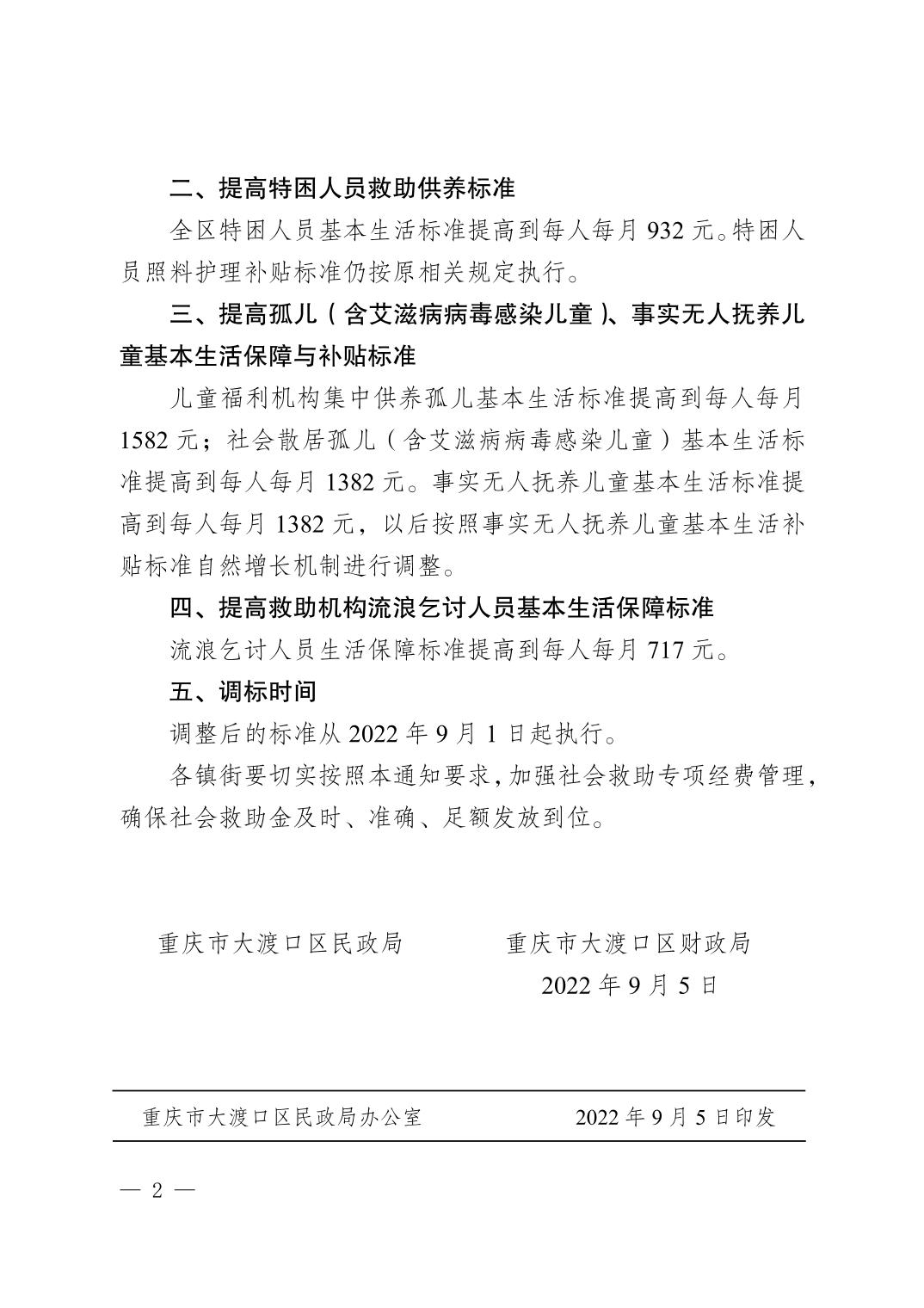 二、提高特困人员救助供养标准

全区特困人员基本生活标准提高到每人每月 932 元。特困人员照料护理补贴标准仍按原相关规定执行。

三、提高孤儿（含艾滋病病毒感染儿童）、事实无人抚养儿童基本生活保障与补贴标准

儿童福利机构集中供养孤儿基本生活标准提高到每人每月 1582 元；社会散居孤儿（含艾滋病病毒感染儿童）基本生活标准提高到每人每月 1382 元。事实无人抚养儿童基本生活标准提高到每人每月 1382 元，以后按照事实无人抚养儿童基本生活补贴标准自然增长机制进行调整。

四、提高救助机构流浪乞讨人员基本生活保障标准

流浪乞讨人员生活保障标准提高到每人每月 717 元。

五、调标时间

调整后的标准从 2022 年 9 月 1 日起执行。

各镇街要切实按照本通知要求，加强社会救助专项经费管理，确保社会救助金及时、准确、足额发放到位。

重庆市大渡口区民政局

重庆市大渡口区财政局

2022 年 9 月 5 日

重庆市大渡口区民政局办公室

2022 年 9 月 5 日印发

— 2 —